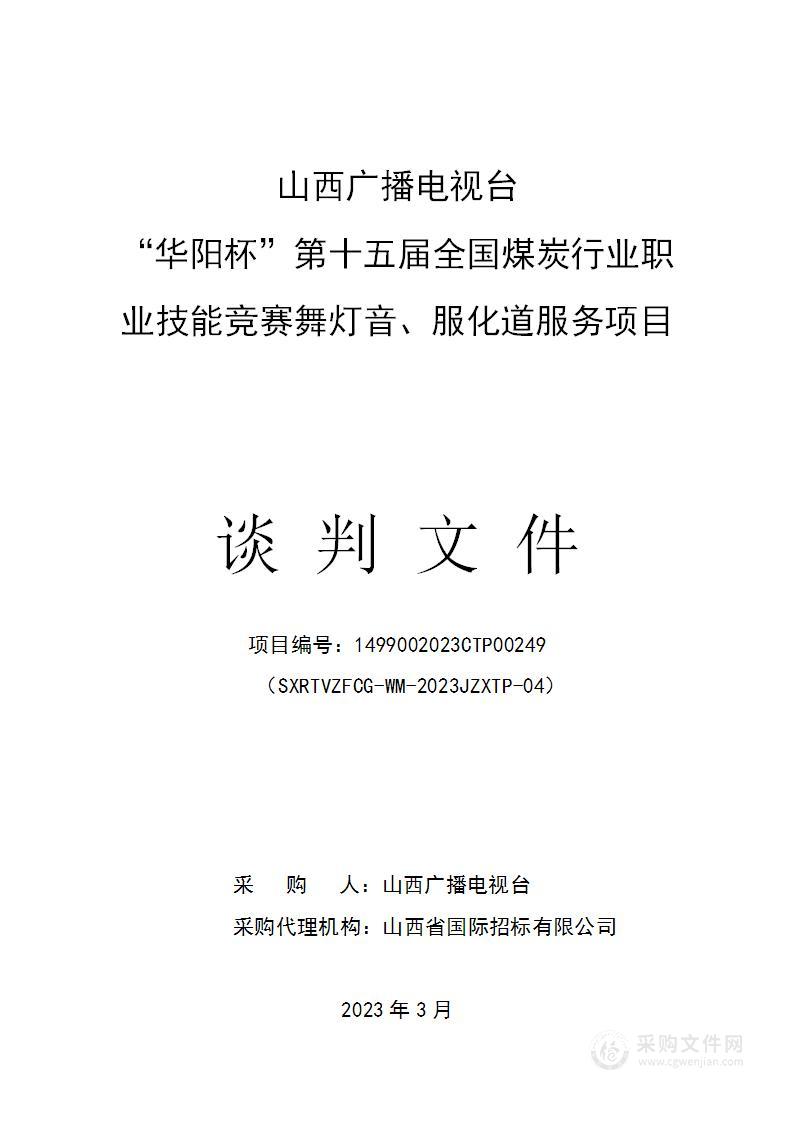 山西广播电视台

“华阳杯”第十五届全国煤炭行业职业技能竞赛舞灯音、服化道服务项目

谈 判 文 件

项目编号：1499002023CTP00249

（SXRTVZFCG-WM-2023JZXTP-04）

采 购 人：山西广播电视台

采购代理机构：山西省国际招标有限公司

2023 年 3 月

采购文件网
www.cgwenjian.com